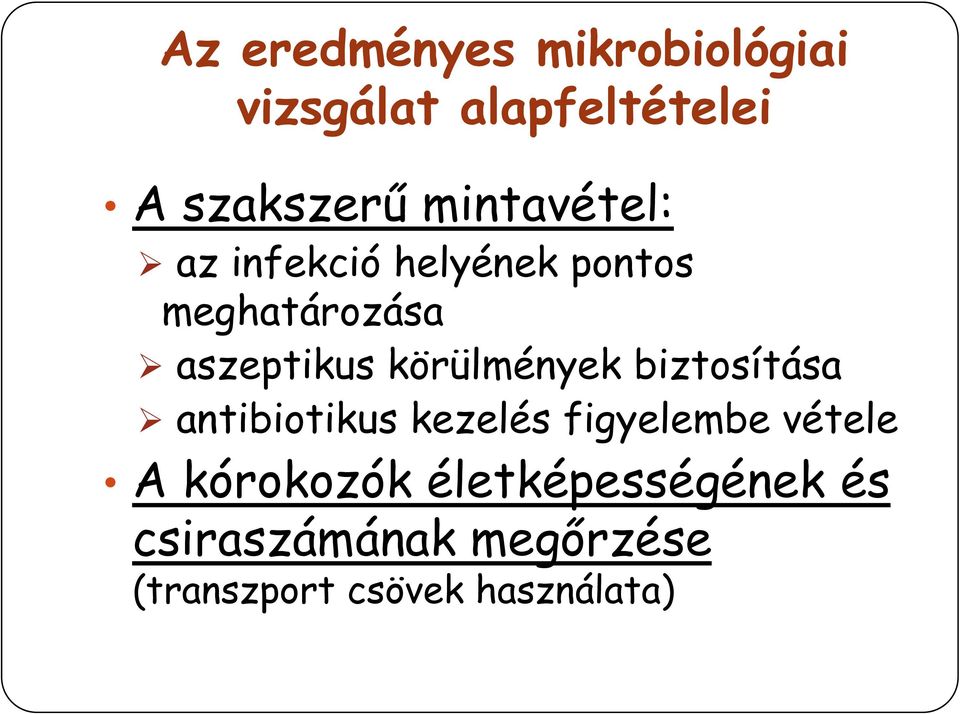 Az eredményes mikrobiológiai vizsgálat alapfeltételei

• A szakszerű mintavétel:
➢ az infekció helyének pontos meghatározása
➢ aszeptikus körülmények biztosítása
➢ antibiotikus kezelés figyelembe vétele

• A kórokozók életképességének és csiraszámának megőrzése (transzport csövek használata)